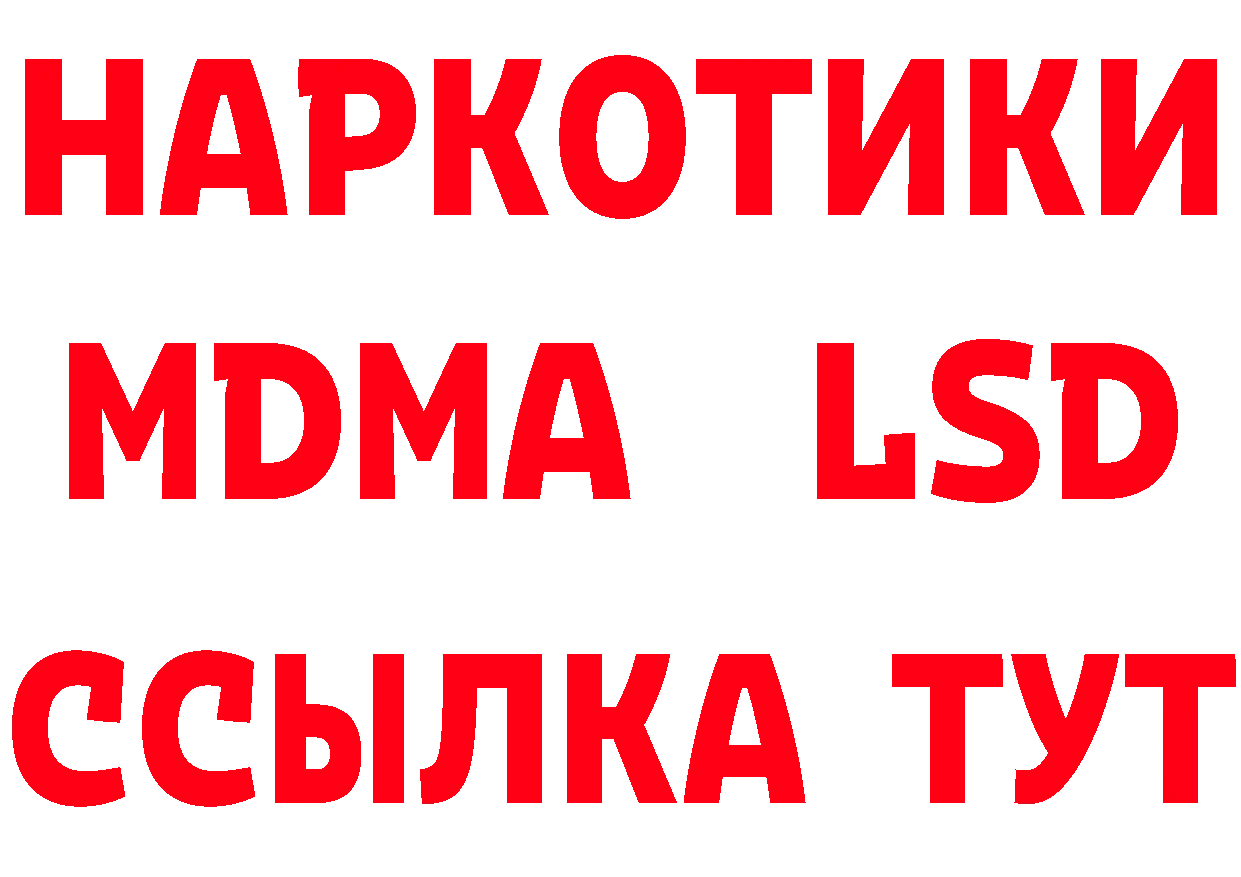 НАРКОТИКИ
MDMA LSD
ССЫЛКА ТУТ